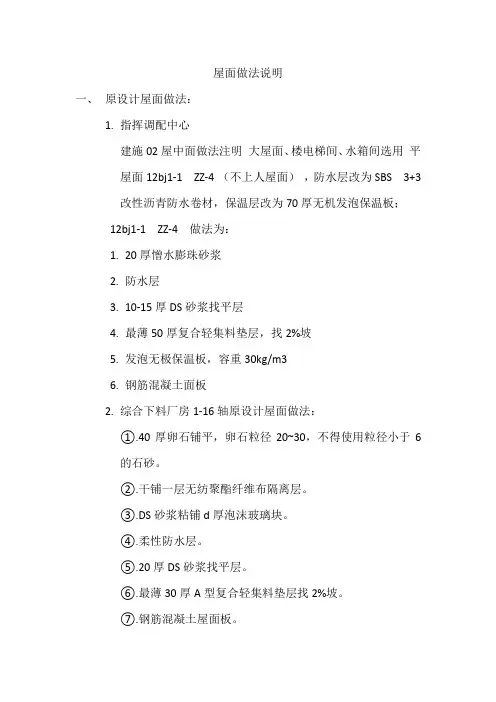 屋面做法说明

一、 原设计屋面做法：

1. 指挥调配中心

建施 02 屋中面做法注明 大屋面、楼电梯间、水箱间选用 平屋面 12bj1-1 ZZ-4 （不上人屋面），防水层改为 SBS 3+3 改性沥青防水卷材，保温层改为 70 厚无机发泡保温板：

12bj1-1 ZZ-4 做法为：

1. 20 厚憎水膨珠砂浆

2. 防水层

3. 10-15 厚 DS 砂浆找平层

4. 最薄 50 厚复合轻集料垫层，找 2%坡

5. 发泡无极保温板，容重 30kg/m3

6. 钢筋混凝土面板

2. 综合下料厂房 1-16 轴原设计屋面做法：

①.40 厚卵石铺平，卵石粒径 20~30，不得使用粒径小于 6 的石砂。

②.干铺一层无纺聚酯纤维布隔离层。

③.DS 砂浆粘铺 d 厚泡沫玻璃块。

④.柔性防水层。

⑤.20 厚 DS 砂浆找平层。

⑥.最薄 30 厚 A 型复合轻集料垫层找 2%坡。

⑦.钢筋混凝土屋面板。